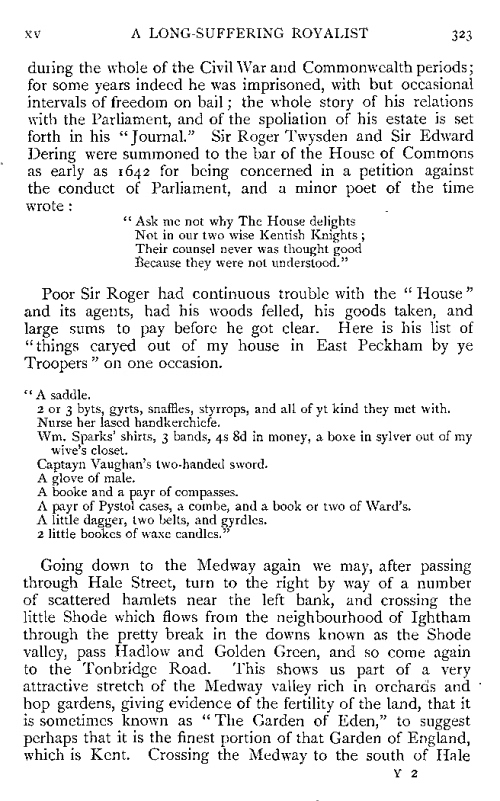 XV A LONG-SUFFERING ROYALIST 323

during the whole of the Civil War and Commonwealth periods; for some years indeed he was imprisoned, with but occasional intervals of freedom on bail; the whole story of his relations with the Parliament, and of the spoliation of his estate is set forth in his "Journal." Sir Roger Twysden and Sir Edward Dering were summoned to the bar of the House of Commons as early as 1642 for being concerned in a petition against the conduct of Parliament, and a minor poet of the time wrote:

"Ask me not why The House delights
Not in our two wise Kentish Knights;
Their counsel never was thought good
Because they were not understood."

Poor Sir Roger had continuous trouble with the "House" and its agents, had his woods felled, his goods taken, and large sums to pay before he got clear. Here is his list of "things caryed out of my house in East Peckham by ye Troopers" on one occasion.

"A saddle.
2 or 3 byts, gyrts, snaffles, styrrops, and all of yt kind they met with.
Nurse her lased handkerchiefe.
Wm. Sparks' shirts, 3 bands, 4s 8d in money, a boxe in sylver out of my wive's closet.
Captayn Vaughan's two-handed sword.
A glove of male.
A booke and a payr of compasses.
A payr of Pystol cases, a combe, and a book or two of Ward's.
A little dagger, two belts, and gyrdles.
2 little bookes of waxe candles."

Going down to the Medway again we may, after passing through Hale Street, turn to the right by way of a number of scattered hamlets near the left bank, and crossing the little Shode which flows from the neighbourhood of Ightham through the pretty break in the downs known as the Shode valley, pass Hadlow and Golden Green, and so come again to the Tonbridge Road. This shows us part of a very attractive stretch of the Medway valley rich in orchards and hop gardens, giving evidence of the fertility of the land, that it is sometimes known as "The Garden of Eden," to suggest perhaps that it is the finest portion of that Garden of England, which is Kent. Crossing the Medway to the south of Hale

Y 2